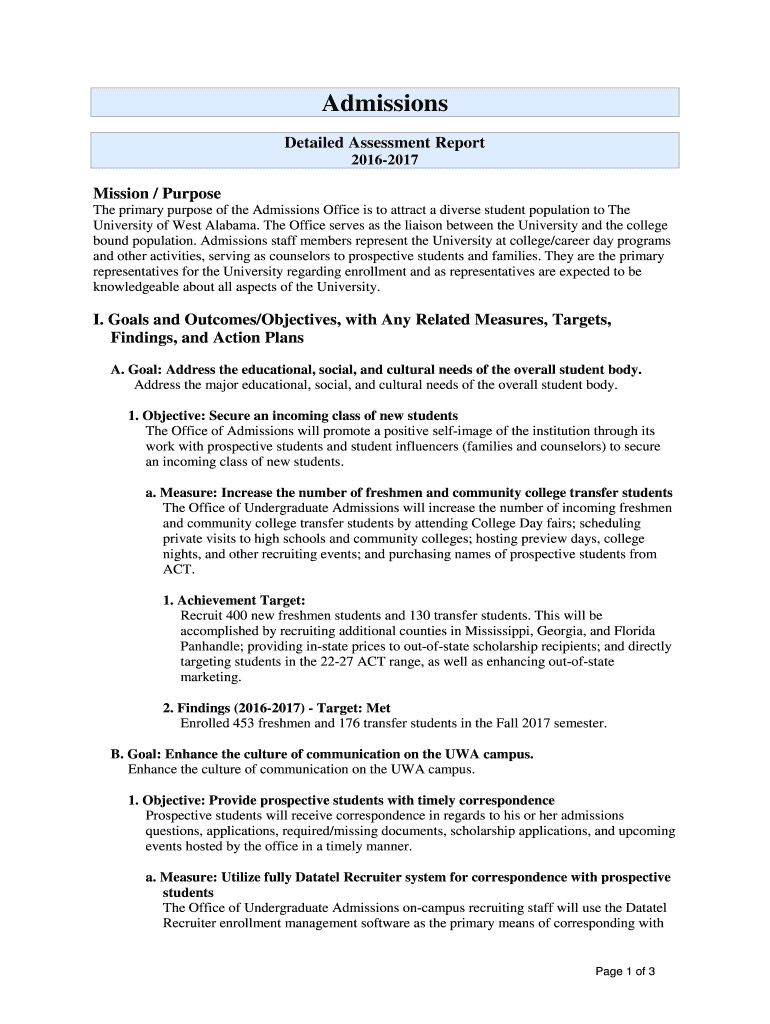 Admissions

Detailed Assessment Report
2016-2017

Mission / Purpose

The primary purpose of the Admissions Office is to attract a diverse student population to The University of West Alabama. The Office serves as the liaison between the University and the college bound population. Admissions staff members represent the University at college/career day programs and other activities, serving as counselors to prospective students and families. They are the primary representatives for the University regarding enrollment and as representatives are expected to be knowledgeable about all aspects of the University.

I. Goals and Outcomes/Objectives, with Any Related Measures, Targets, Findings, and Action Plans

A. Goal: Address the educational, social, and cultural needs of the overall student body.
Address the major educational, social, and cultural needs of the overall student body.

1. Objective: Secure an incoming class of new students
The Office of Admissions will promote a positive self-image of the institution through its work with prospective students and student influencers (families and counselors) to secure an incoming class of new students.

a. Measure: Increase the number of freshmen and community college transfer students
The Office of Undergraduate Admissions will increase the number of incoming freshmen and community college transfer students by attending College Day fairs; scheduling private visits to high schools and community colleges; hosting preview days, college nights, and other recruiting events; and purchasing names of prospective students from ACT.

1. Achievement Target:
Recruit 400 new freshmen students and 130 transfer students. This will be accomplished by recruiting additional counties in Mississippi, Georgia, and Florida Panhandle; providing in-state prices to out-of-state scholarship recipients; and directly targeting students in the 22-27 ACT range, as well as enhancing out-of-state marketing.

2. Findings (2016-2017) - Target: Met
Enrolled 453 freshmen and 176 transfer students in the Fall 2017 semester.

B. Goal: Enhance the culture of communication on the UWA campus.
Enhance the culture of communication on the UWA campus.

1. Objective: Provide prospective students with timely correspondence
Prospective students will receive correspondence in regards to his or her admissions questions, applications, required/missing documents, scholarship applications, and upcoming events hosted by the office in a timely manner.

a. Measure: Utilize fully Datatel Recruiter system for correspondence with prospective students
The Office of Undergraduate Admissions on-campus recruiting staff will use the Datatel Recruiter enrollment management software as the primary means of corresponding with

Page 1 of 3